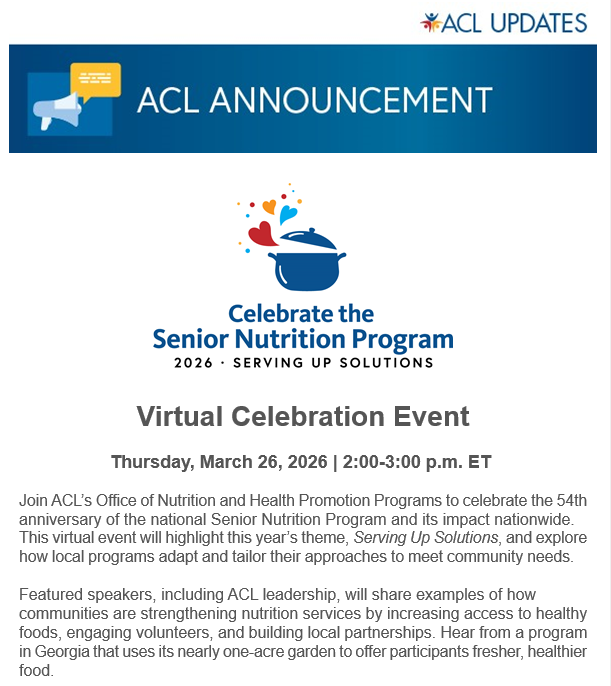 ACL UPDATES

ACL ANNOUNCEMENT

Celebrate the
Senior Nutrition Program
2026 · SERVING UP SOLUTIONS

Virtual Celebration Event

Thursday, March 26, 2026 | 2:00-3:00 p.m. ET

Join ACL's Office of Nutrition and Health Promotion Programs to celebrate the 54th anniversary of the national Senior Nutrition Program and its impact nationwide. This virtual event will highlight this year's theme, Serving Up Solutions, and explore how local programs adapt and tailor their approaches to meet community needs.

Featured speakers, including ACL leadership, will share examples of how communities are strengthening nutrition services by increasing access to healthy foods, engaging volunteers, and building local partnerships. Hear from a program in Georgia that uses its nearly one-acre garden to offer participants fresher, healthier food.